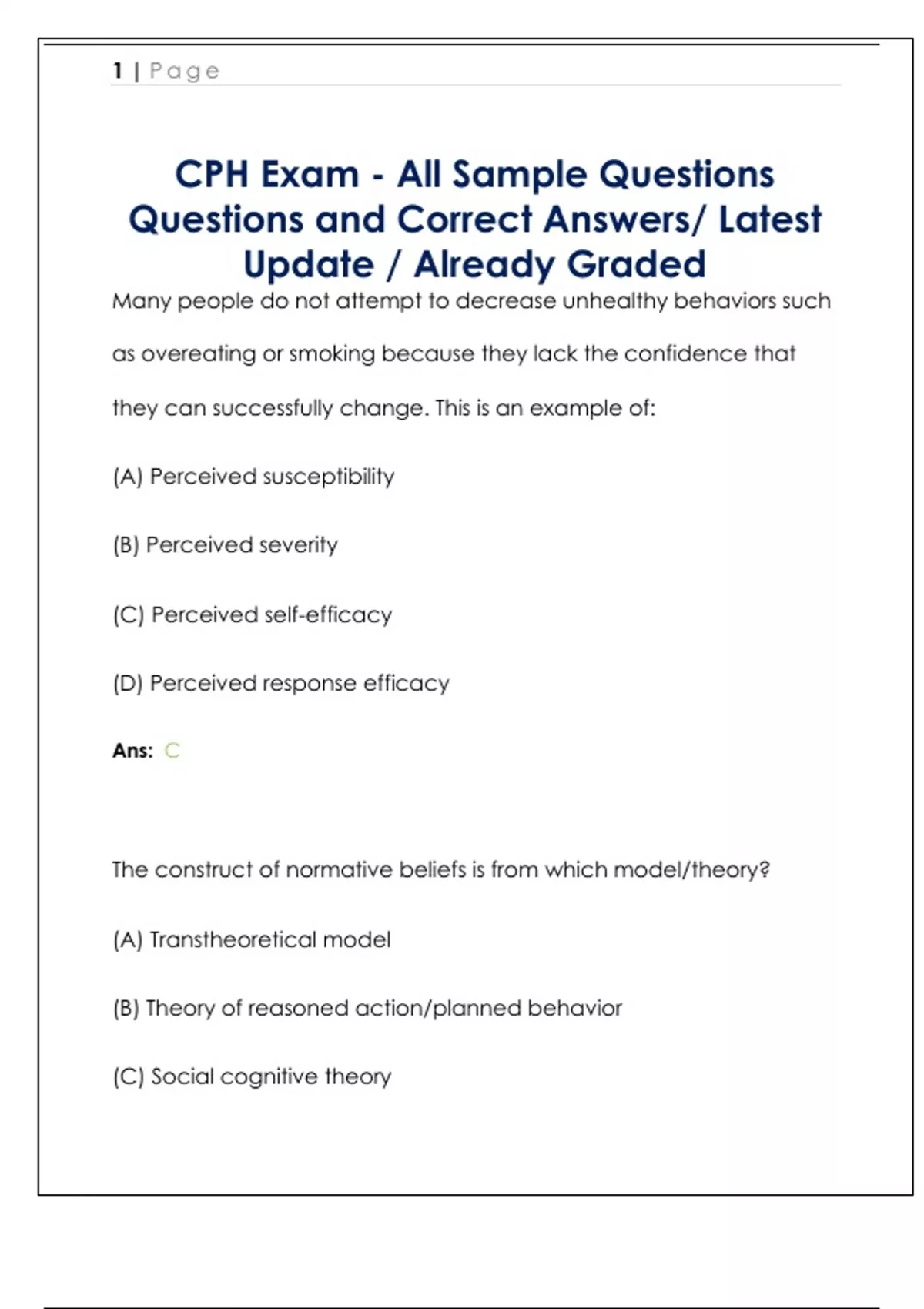 1 | Page

CPH Exam - All Sample Questions Questions and Correct Answers/ Latest Update / Already Graded

Many people do not attempt to decrease unhealthy behaviors such as overeating or smoking because they lack the confidence that they can successfully change. This is an example of:

(A) Perceived susceptibility

(B) Perceived severity

(C) Perceived self-efficacy

(D) Perceived response efficacy

Ans: C

The construct of normative beliefs is from which model/theory?

(A) Transtheoretical model

(B) Theory of reasoned action/planned behavior

(C) Social cognitive theory